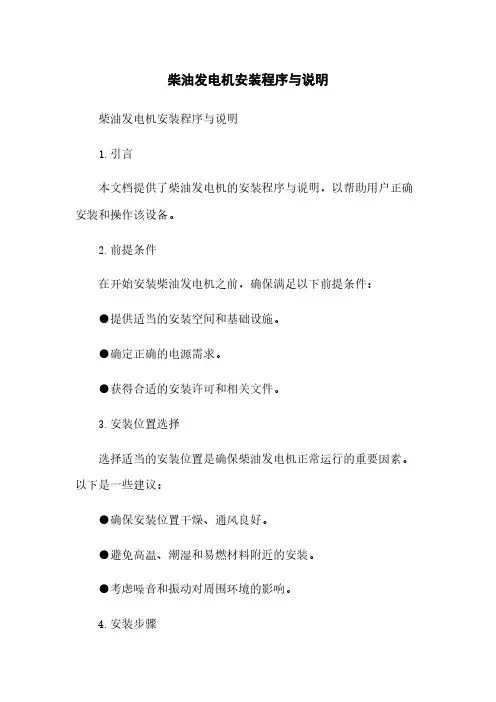 柴油发电机安装程序与说明

柴油发电机安装程序与说明

1. 引言

本文档提供了柴油发电机的安装程序与说明，以帮助用户正确安装和操作该设备。

2. 前提条件

在开始安装柴油发电机之前，确保满足以下前提条件：

●提供适当的安装空间和基础设施。

●确定正确的电源需求。

●获得合适的安装许可和相关文件。

3. 安装位置选择

选择适当的安装位置是确保柴油发电机正常运行的重要因素。以下是一些建议：

●确保安装位置干燥、通风良好。

●避免高温、潮湿和易燃材料附近的安装。

●考虑噪音和振动对周围环境的影响。

4. 安装步骤